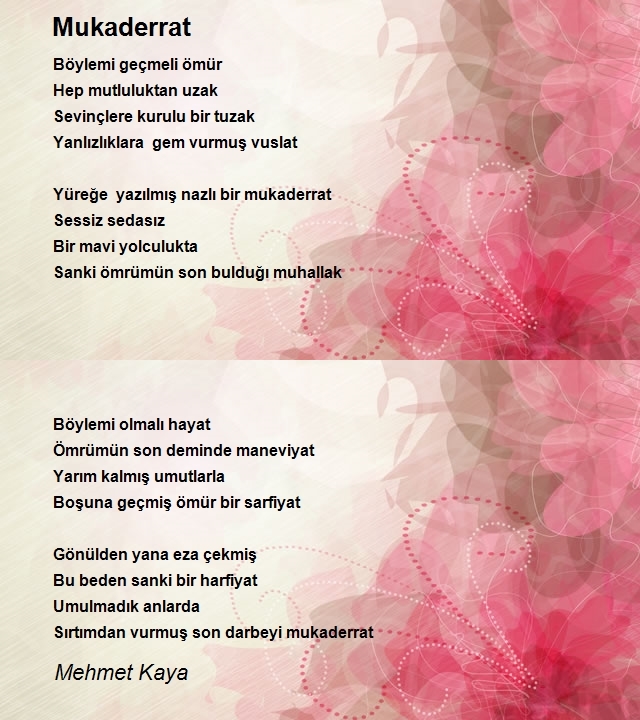 Mukaderrat

Böylemi geçmeli ömür
Hep mutluluktan uzak
Sevinçlere kurulu bir tuzak
Yanlızlıklara gem vurmuş vuslat

Yüreğe yazılmış nazlı bir mukaderrat
Sessiz sedasız
Bir mavi yolculukta
Sanki ömrümün son bulduğı muhallak

Böylemi olmalı hayat
Ömrümün son deminde maneviyat
Yarım kalmış umutlarla
Boşuna geçmiş ömür bir sarfiyat

Gönülden yana eza çekmiş
Bu beden sanki bir harfiyat
Umulmadık anlarda
Sırtımdan vurmuş son darbeyi mukaderrat

Mehmet Kaya